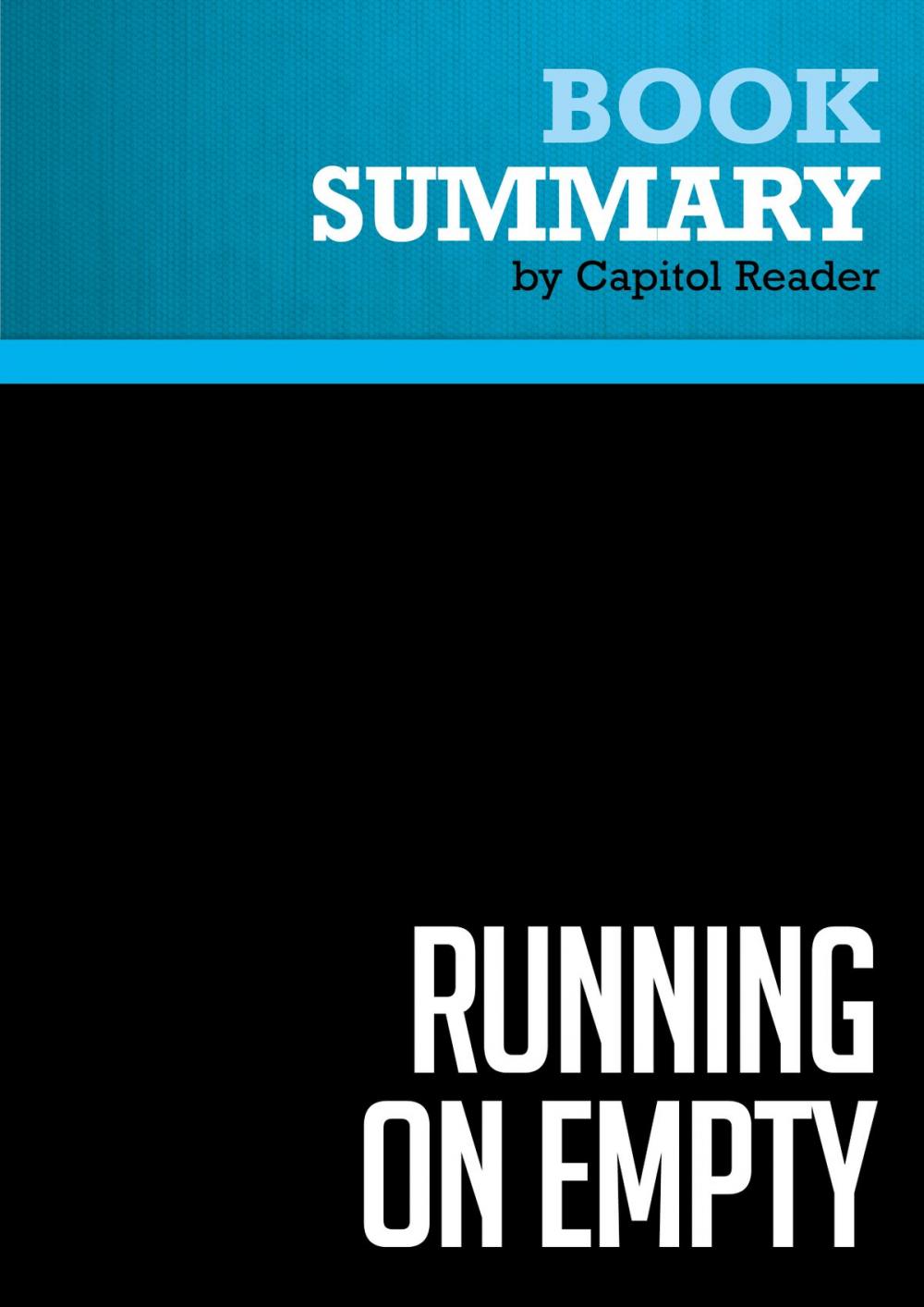 BOOK
SUMMARY
by Capitol Reader

RUNNING
ON EMPTY